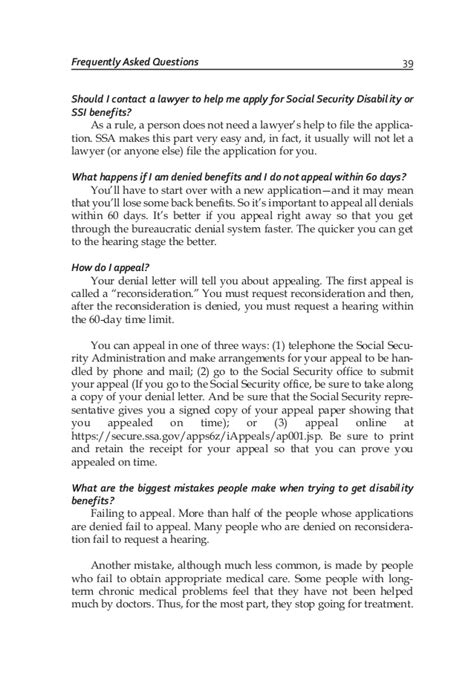 Frequently Asked Questions 39

Should I contact a lawyer to help me apply for Social Security Disability or SSI benefits?

As a rule, a person does not need a lawyer's help to file the application. SSA makes this part very easy and, in fact, it usually will not let a lawyer (or anyone else) file the application for you.

What happens if I am denied benefits and I do not appeal within 60 days?

You'll have to start over with a new application—and it may mean that you'll lose some back benefits. So it's important to appeal all denials within 60 days. It's better if you appeal right away so that you get through the bureaucratic denial system faster. The quicker you can get to the hearing stage the better.

How do I appeal?

Your denial letter will tell you about appealing. The first appeal is called a "reconsideration." You must request reconsideration and then, after the reconsideration is denied, you must request a hearing within the 60-day time limit.

You can appeal in one of three ways: (1) telephone the Social Security Administration and make arrangements for your appeal to be handled by phone and mail; (2) go to the Social Security office to submit your appeal (If you go to the Social Security office, be sure to take along a copy of your denial letter. And be sure that the Social Security representative gives you a signed copy of your appeal paper showing that you appealed on time); or (3) appeal online at https://secure.ssa.gov/apps6z/iAppeals/ap001.jsp. Be sure to print and retain the receipt for your appeal so that you can prove you appealed on time.

What are the biggest mistakes people make when trying to get disability benefits?

Failing to appeal. More than half of the people whose applications are denied fail to appeal. Many people who are denied on reconsideration fail to request a hearing.

Another mistake, although much less common, is made by people who fail to obtain appropriate medical care. Some people with long-term chronic medical problems feel that they have not been helped much by doctors. Thus, for the most part, they stop going for treatment.